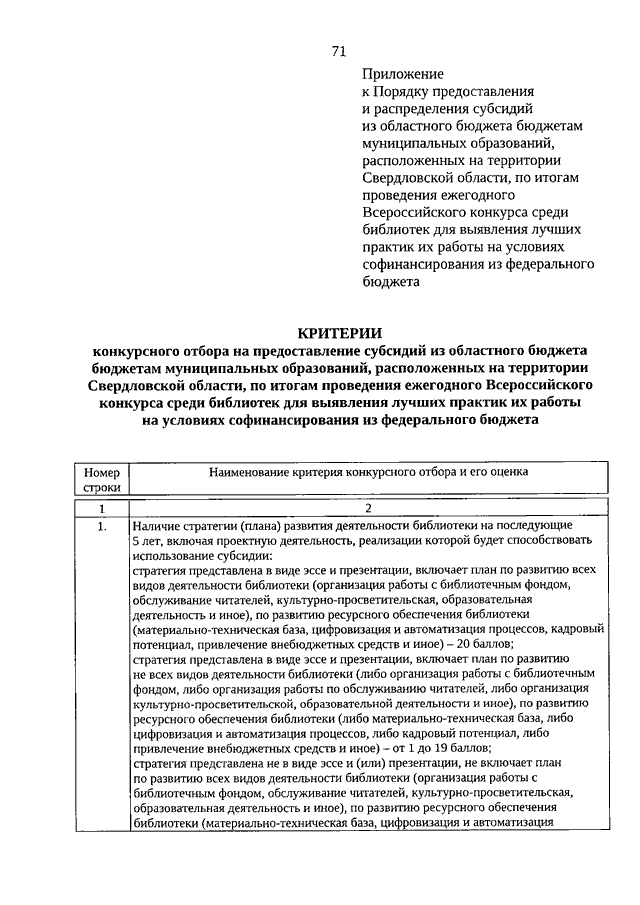 71

Приложение
к Порядку предоставления и распределения субсидий из областного бюджета бюджетам муниципальных образований, расположенных на территории Свердловской области, по итогам проведения ежегодного Всероссийского конкурса среди библиотек для выявления лучших практик их работы на условиях софинансирования из федерального бюджета

КРИТЕРИИ
конкурсного отбора на предоставление субсидий из областного бюджета бюджетам муниципальных образований, расположенных на территории Свердловской области, по итогам проведения ежегодного Всероссийского конкурса среди библиотек для выявления лучших практик их работы на условиях софинансирования из федерального бюджета

| Номер строки | Наименование критерия конкурсного отбора и его оценка |
|---|---|
| 1 | 2 |
| 1. | Наличие стратегии (плана) развития деятельности библиотеки на последующие 5 лет, включая проектную деятельность, реализации которой будет способствовать использование субсидии: стратегия представлена в виде эссе и презентации, включает план по развитию всех видов деятельности библиотеки (организация работы с библиотечным фондом, обслуживание читателей, культурно-просветительская, образовательная деятельность и иное), по развитию ресурсного обеспечения библиотеки (материально-техническая база, цифровизация и автоматизация процессов, кадровый потенциал, привлечение внебюджетных средств и иное) – 20 баллов; стратегия представлена в виде эссе и презентации, включает план по развитию не всех видов деятельности библиотеки (либо организация работы с библиотечным фондом, либо организация работы по обслуживанию читателей, либо организация культурно-просветительской, образовательной деятельности и иное), по развитию ресурсного обеспечения библиотеки (либо материально-техническая база, либо цифровизация и автоматизация процессов, либо кадровый потенциал, либо привлечение внебюджетных средств и иное) – от 1 до 19 баллов; стратегия представлена не в виде эссе и (или) презентации, не включает план по развитию всех видов деятельности библиотеки (организация работы с библиотечным фондом, обслуживание читателей, культурно-просветительская, образовательная деятельность и иное), по развитию ресурсного обеспечения библиотеки (материально-техническая база, цифровизация и автоматизация |